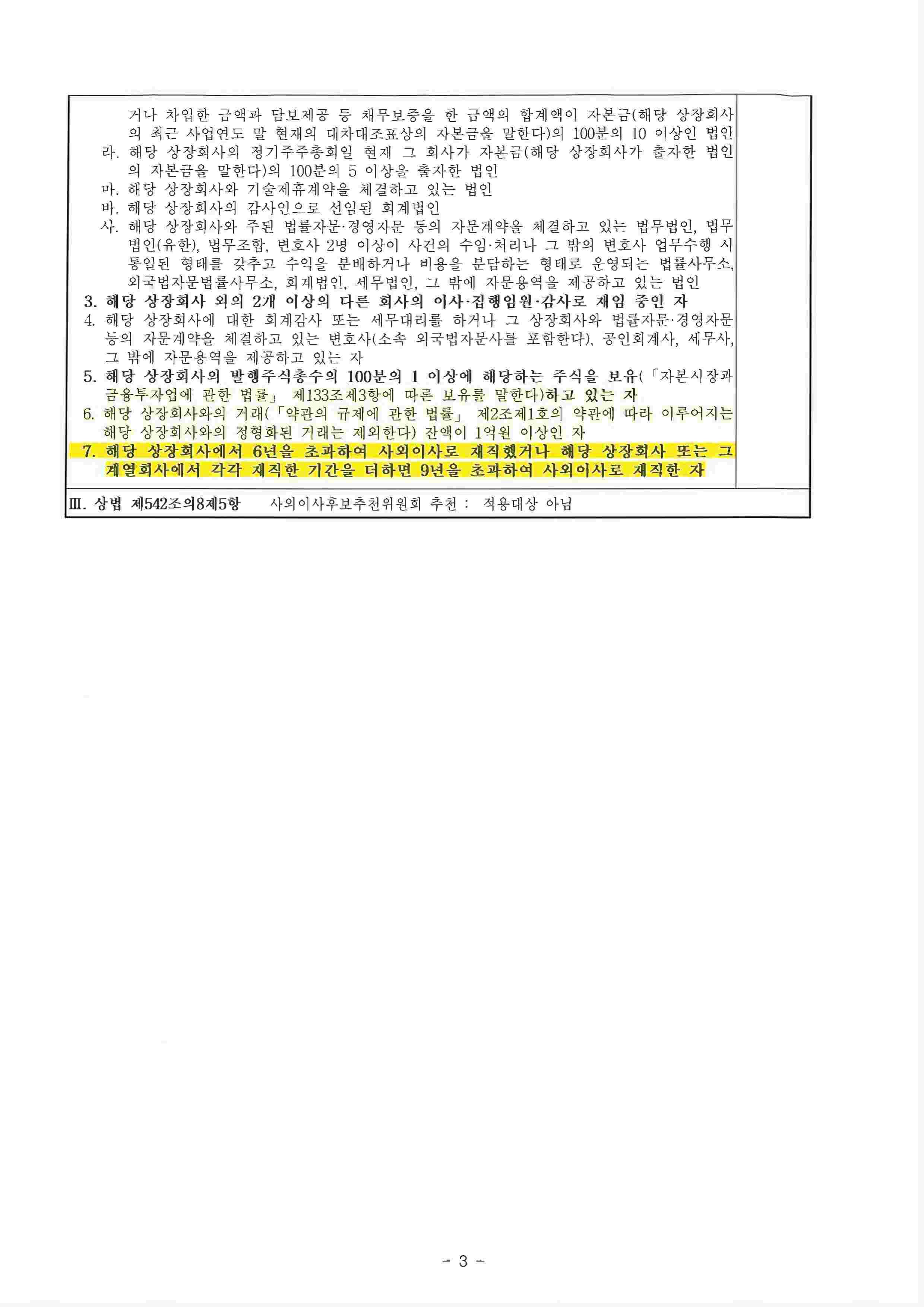 거나 차입한 금액과 담보제공 등 채무보증을 한 금액의 합계액이 자본금(해당 상장회사의 최근 사업연도 말 현재의 대차대조표상의 자본금을 말한다)의 100분의 10 이상인 법인
라. 해당 상장회사의 정기주주총회일 현재 그 회사가 자본금(해당 상장회사가 출자한 법인의 자본금을 말한다)의 100분의 5 이상을 출자한 법인
마. 해당 상장회사와 기술제휴계약을 체결하고 있는 법인
바. 해당 상장회사의 감사인으로 선임된 회계법인
사. 해당 상장회사와 주된 법률자문·경영자문 등의 자문계약을 체결하고 있는 법무법인, 법무법인(유한), 법무조합, 변호사 2명 이상이 사건의 수임·처리나 그 밖의 변호사 업무수행 시 통일된 형태를 갖추고 수익을 분배하거나 비용을 분담하는 형태로 운영되는 법률사무소, 외국법자문법률사무소, 회계법인, 세무법인, 그 밖에 자문용역을 제공하고 있는 법인
3. 해당 상장회사 외의 2개 이상의 다른 회사의 이사·집행임원·감사로 재임 중인 자
4. 해당 상장회사에 대한 회계감사 또는 세무대리를 하거나 그 상장회사와 법률자문·경영자문 등의 자문계약을 체결하고 있는 변호사(소속 외국법자문사를 포함한다), 공인회계사, 세무사, 그 밖에 자문용역을 제공하고 있는 자
5. 해당 상장회사의 발행주식총수의 100분의 1 이상에 해당하는 주식을 보유(「자본시장과 금융투자업에 관한 법률」 제133조제3항에 따른 보유를 말한다)하고 있는 자
6. 해당 상장회사와의 거래(「약관의 규제에 관한 법률」 제2조제1호의 약관에 따라 이루어지는 해당 상장회사와의 정형화된 거래는 제외한다) 잔액이 1억원 이상인 자
7. 해당 상장회사에서 6년을 초과하여 사외이사로 재직했거나 해당 상장회사 또는 그 계열회사에서 각각 재직한 기간을 더하면 9년을 초과하여 사외이사로 재직한 자

Ⅲ. 상법 제542조의8제5항 사외이사후보추천위원회 추천 : 적용대상 아님

- 3 -